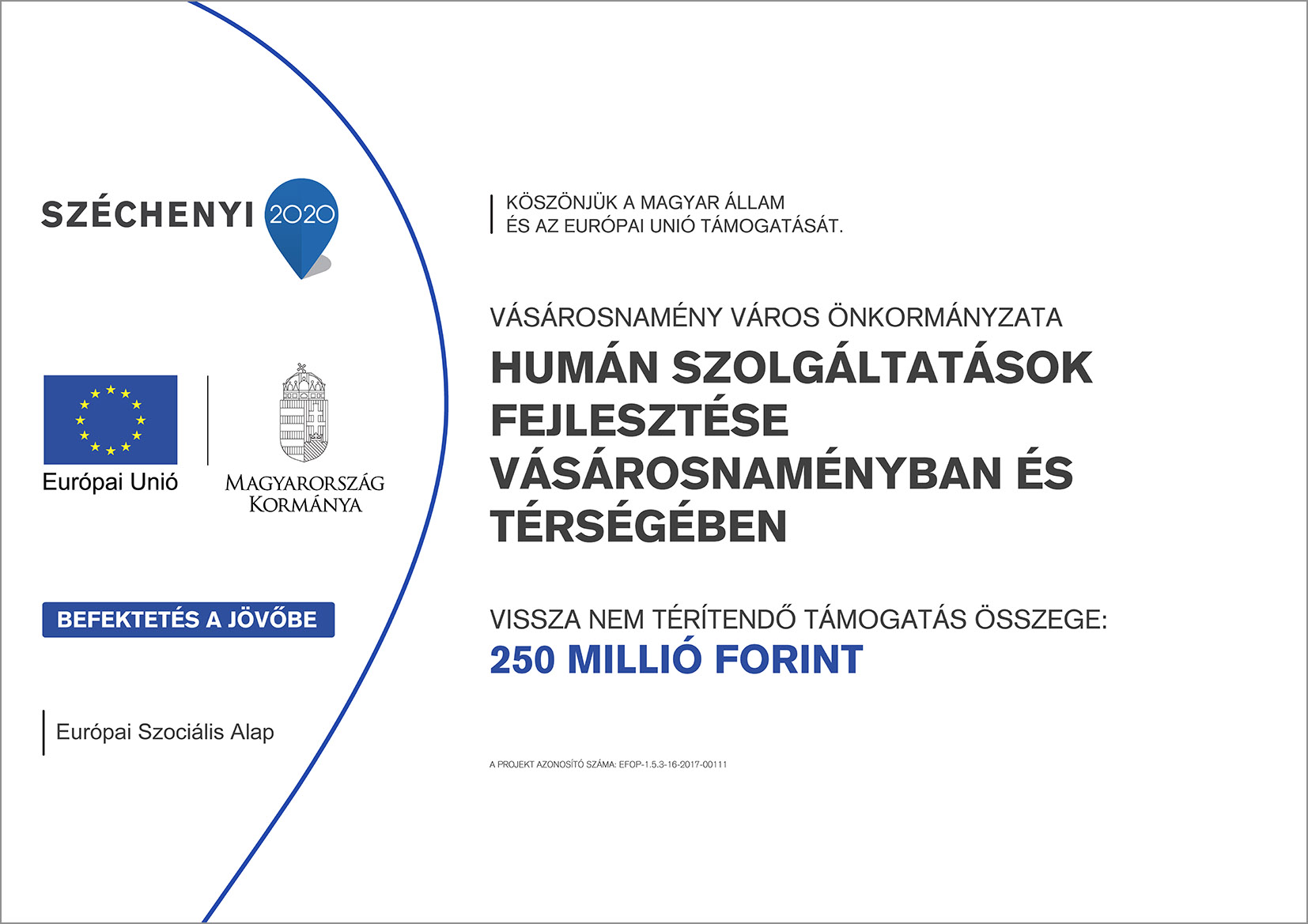 SZÉCHENYI 2020

Európai Unió

MAGYARORSZÁG KORMÁNYA

BEFEKTETÉS A JÖVŐBE

Európai Szociális Alap

KÖSZÖNJÜK A MAGYAR ÁLLAM ÉS AZ EURÓPAI UNIÓ TÁMOGATÁSÁT.

VÁSÁROSNAMÉNY VÁROS ÖNKORMÁNYZATA

HUMÁN SZOLGÁLTATÁSOK FEJLESZTÉSE VÁSÁROSNAMÉNYBAN ÉS TÉRSÉGÉBEN

VISSZA NEM TÉRÍTENDŐ TÁMOGATÁS ÖSSZEGE:
250 MILLIÓ FORINT

A PROJEKT AZONOSÍTÓ SZÁMA: EFOP-1.5.3-16-2017-00111